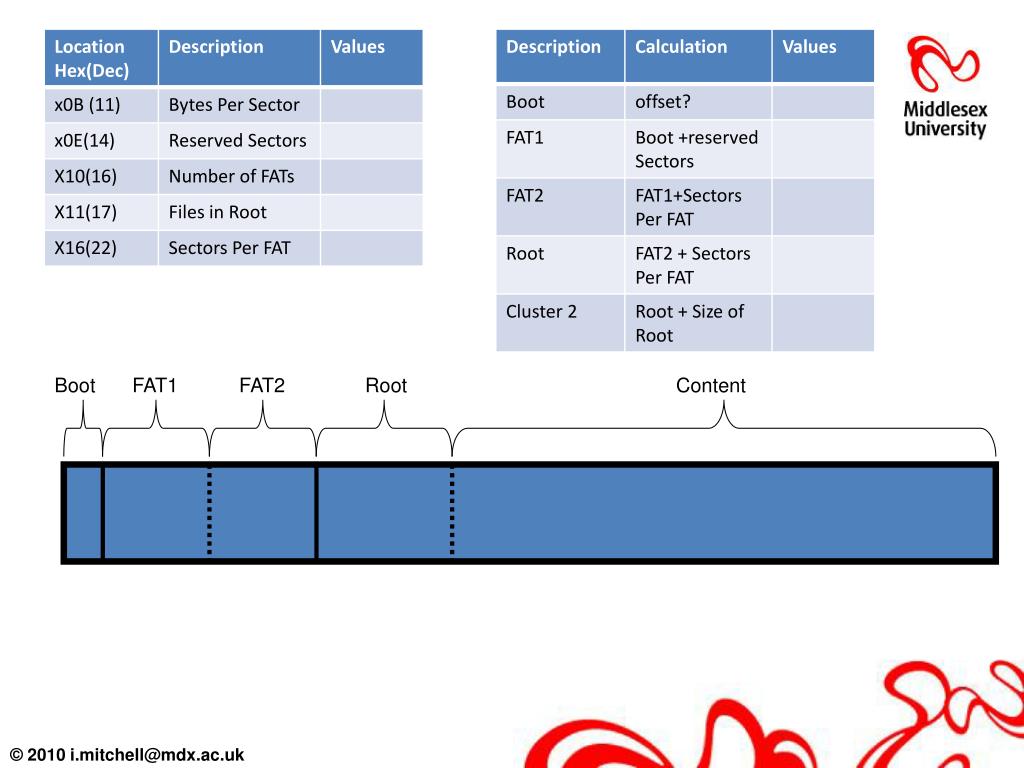 | Location Hex(Dec) | Description | Values |
|---|---|---|
| x0B (11) | Bytes Per Sector | |
| x0E(14) | Reserved Sectors | |
| X10(16) | Number of FATs | |
| X11(17) | Files in Root | |
| X16(22) | Sectors Per FAT | |

| Description | Calculation | Values |
|---|---|---|
| Boot | offset? | |
| FAT1 | Boot +reserved Sectors | |
| FAT2 | FAT1+Sectors Per FAT | |
| Root | FAT2 + Sectors Per FAT | |
| Cluster 2 | Root + Size of Root | |

Middlesex University

Boot FAT1 FAT2 Root Content

© 2010 i.mitchell@mdx.ac.uk